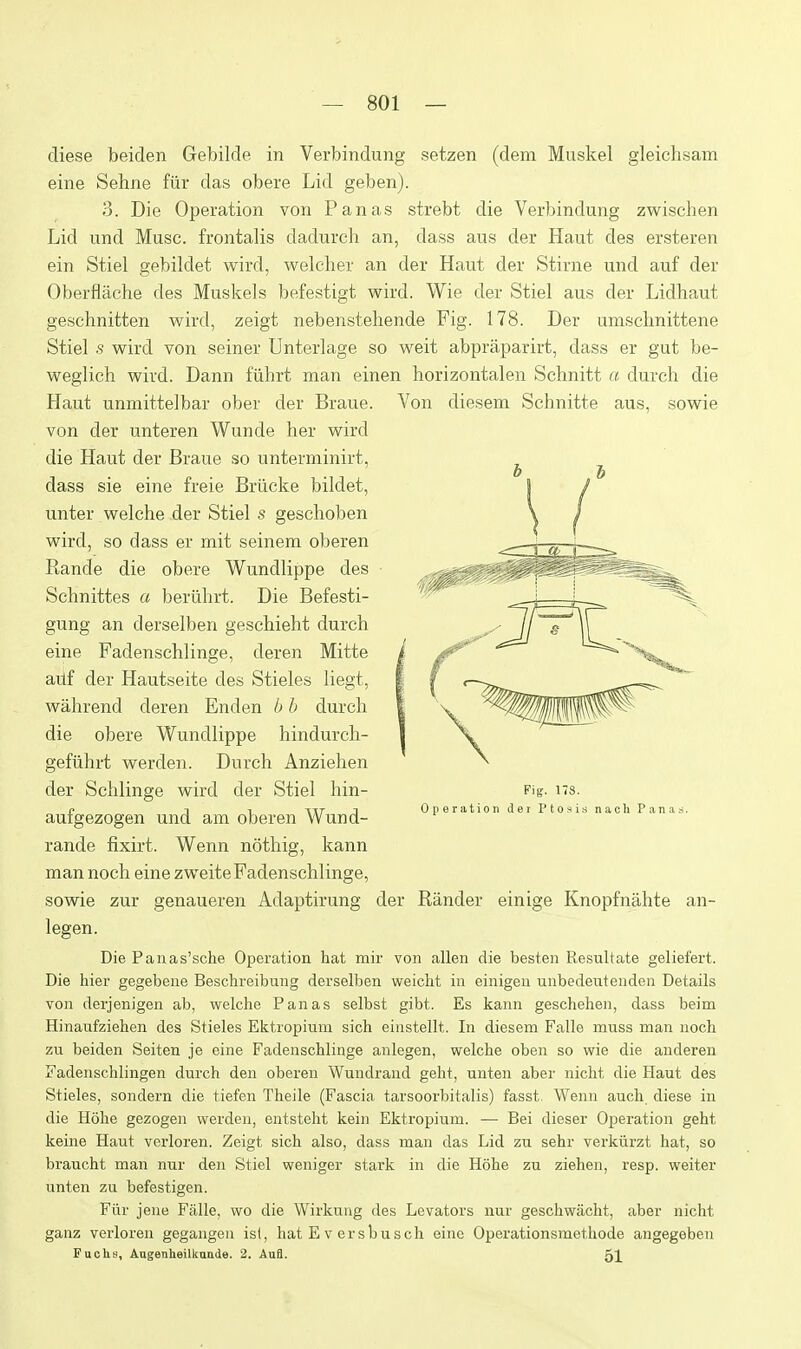 — 801 —

diese beiden Gebilde in Verbindung setzen (dem Muskel gleichsam eine Sehne für das obere Lid geben).

3. Die Operation von Panas strebt die Verbindung zwischen Lid und Musc. frontalis dadurch an, dass aus der Haut des ersteren ein Stiel gebildet wird, welcher an der Haut der Stirne und auf der Oberfläche des Muskels befestigt wird. Wie der Stiel aus der Lidhaut geschnitten wird, zeigt nebenstehende Fig. 178. Der umschnittene Stiel $s$ wird von seiner Unterlage so weit abpräparirt, dass er gut beweglich wird. Dann führt man einen horizontalen Schnitt $a$ durch die Haut unmittelbar ober der Braue. Von diesem Schnitte aus, sowie von der unteren Wunde her wird die Haut der Braue so unterminirt, dass sie eine freie Brücke bildet, unter welche der Stiel $s$ geschoben wird, so dass er mit seinem oberen Rande die obere Wundlippe des Schnittes $a$ berührt. Die Befestigung an derselben geschieht durch eine Fadenschlinge, deren Mitte auf der Hautseite des Stieles liegt, während deren Enden $b$ $b$ durch die obere Wundlippe hindurchgeführt werden. Durch Anziehen der Schlinge wird der Stiel hinaufgezogen und am oberen Wundrande fixirt. Wenn nöthig, kann man noch eine zweite Fadenschlinge, sowie zur genaueren Adaptirung der Ränder einige Knopfnähte anlegen.

b b a s

Fig. 178.
Operation der Ptosis nach Panas.

Die Panas'sche Operation hat mir von allen die besten Resultate geliefert. Die hier gegebene Beschreibung derselben weicht in einigen unbedeutenden Details von derjenigen ab, welche Panas selbst gibt. Es kann geschehen, dass beim Hinaufziehen des Stieles Ektropium sich einstellt. In diesem Falle muss man noch zu beiden Seiten je eine Fadenschlinge anlegen, welche oben so wie die anderen Fadenschlingen durch den oberen Wundrand geht, unten aber nicht die Haut des Stieles, sondern die tiefen Theile (Fascia tarsoorbitalis) fasst. Wenn auch diese in die Höhe gezogen werden, entsteht kein Ektropium. — Bei dieser Operation geht keine Haut verloren. Zeigt sich also, dass man das Lid zu sehr verkürzt hat, so braucht man nur den Stiel weniger stark in die Höhe zu ziehen, resp. weiter unten zu befestigen.

Für jene Fälle, wo die Wirkung des Levators nur geschwächt, aber nicht ganz verloren gegangen ist, hat Eversbusch eine Operationsmethode angegeben

Fuchs, Augenheilkunde. 2. Aufl. 51